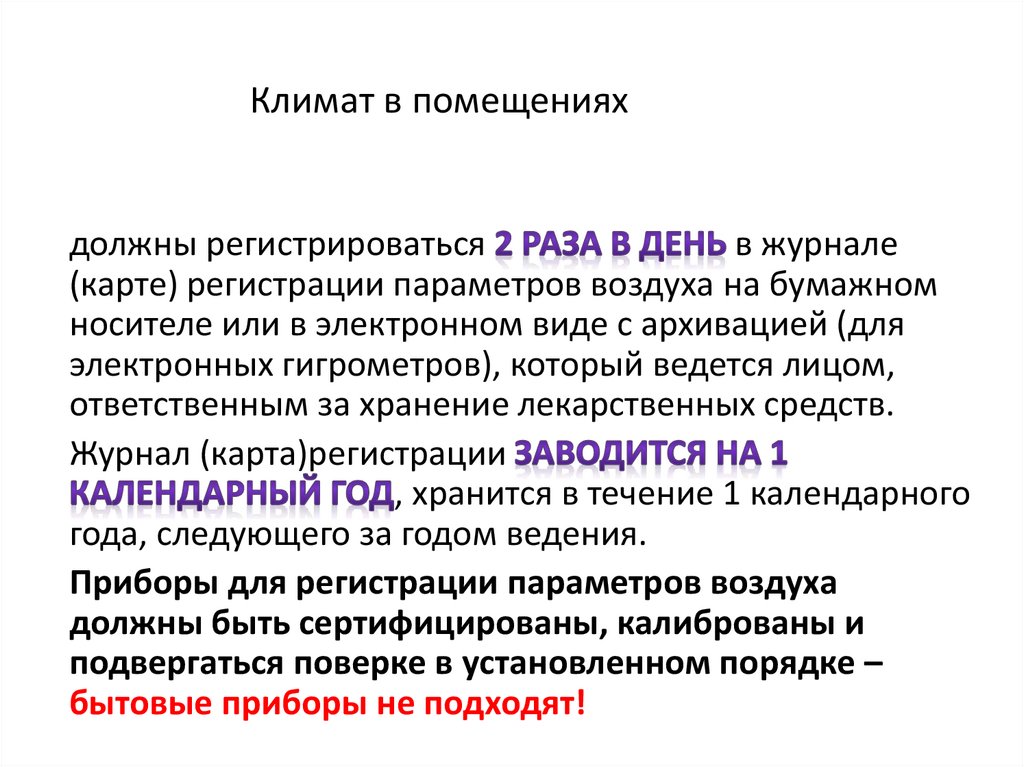 Климат в помещениях

должны регистрироваться 2 РАЗА В ДЕНЬ в журнале (карте) регистрации параметров воздуха на бумажном носителе или в электронном виде с архивацией (для электронных гигрометров), который ведется лицом, ответственным за хранение лекарственных средств.

Журнал (карта)регистрации ЗАВОДИТСЯ НА 1 КАЛЕНДАРНЫЙ ГОД, хранится в течение 1 календарного года, следующего за годом ведения.

Приборы для регистрации параметров воздуха должны быть сертифицированы, калиброваны и подвергаться поверке в установленном порядке – бытовые приборы не подходят!